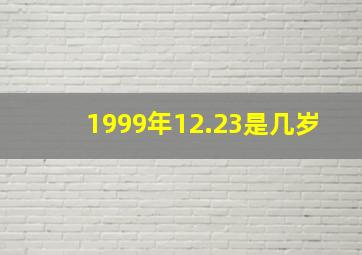 1999年12.23是几岁